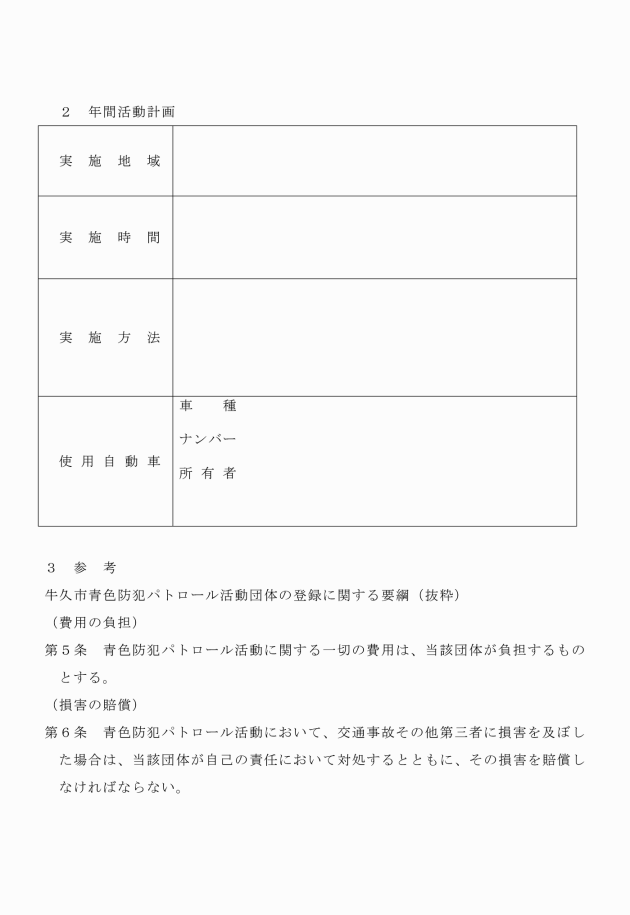 ２　年間活動計画

| 実　施　地　域 | |
|---|---|
| 実　施　時　間 | |
| 実　施　方　法 | |
| 使　用　自　動　車 | 車　　種<br>ナンバー<br>所 有 者 |

３　参　考
牛久市青色防犯パトロール活動団体の登録に関する要綱（抜粋）
（費用の負担）
第５条　青色防犯パトロール活動に関する一切の費用は、当該団体が負担するものとする。
（損害の賠償）
第６条　青色防犯パトロール活動において、交通事故その他第三者に損害を及ぼした場合は、当該団体が自己の責任において対処するとともに、その損害を賠償しなければならない。